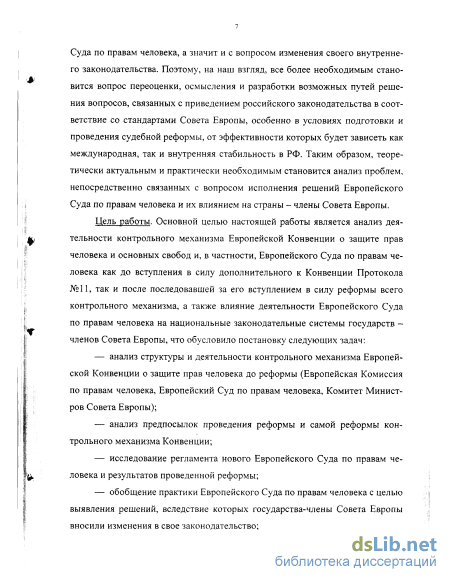 7

Суда по правам человека, а значит и с вопросом изменения своего внутреннего законодательства. Поэтому, на наш взгляд, все более необходимым становится вопрос переоценки, осмысления и разработки возможных путей решения вопросов, связанных с приведением российского законодательства в соответствие со стандартами Совета Европы, особенно в условиях подготовки и проведения судебной реформы, от эффективности которых будет зависеть как международная, так и внутренняя стабильность в РФ. Таким образом, теоретически актуальным и практически необходимым становится анализ проблем, непосредственно связанных с вопросом исполнения решений Европейского Суда по правам человека и их влиянием на страны – члены Совета Европы.

Цель работы. Основной целью настоящей работы является анализ деятельности контрольного механизма Европейской Конвенции о защите прав человека и основных свобод и, в частности, Европейского Суда по правам человека как до вступления в силу дополнительного к Конвенции Протокола №11, так и после последовавшей за его вступлением в силу реформы всего контрольного механизма, а также влияние деятельности Европейского Суда по правам человека на национальные законодательные системы государств – членов Совета Европы, что обусловило постановку следующих задач:

— анализ структуры и деятельности контрольного механизма Европейской Конвенции о защите прав человека до реформы (Европейская Комиссия по правам человека, Европейский Суд по правам человека, Комитет Министров Совета Европы);

— анализ предпосылок проведения реформы и самой реформы контрольного механизма Конвенции;

— исследование регламента нового Европейского Суда по правам человека и результатов проведенной реформы;

— обобщение практики Европейского Суда по правам человека с целью выявления решений, вследствие которых государства-члены Совета Европы вносили изменения в свое законодательство;

dsLib.net
библиотека диссертаций